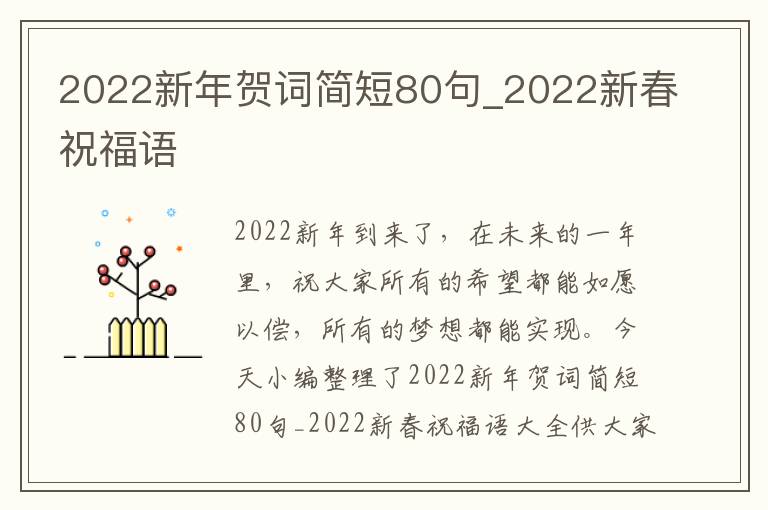 2022新年贺词简短80句_2022新春祝福语

2022新年到来了，在未来的一年里，祝大家所有的希望都能如愿以偿，所有的梦想都能实现。今天小编整理了2022新年贺词简短80句_2022新春祝福语大全供大家